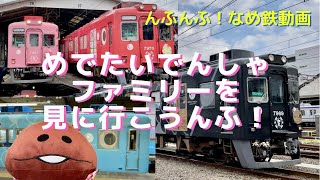 んふんふ！なめ鉄動画

めでたいでんしゃ
ファミリーを
見に行こうんふ！